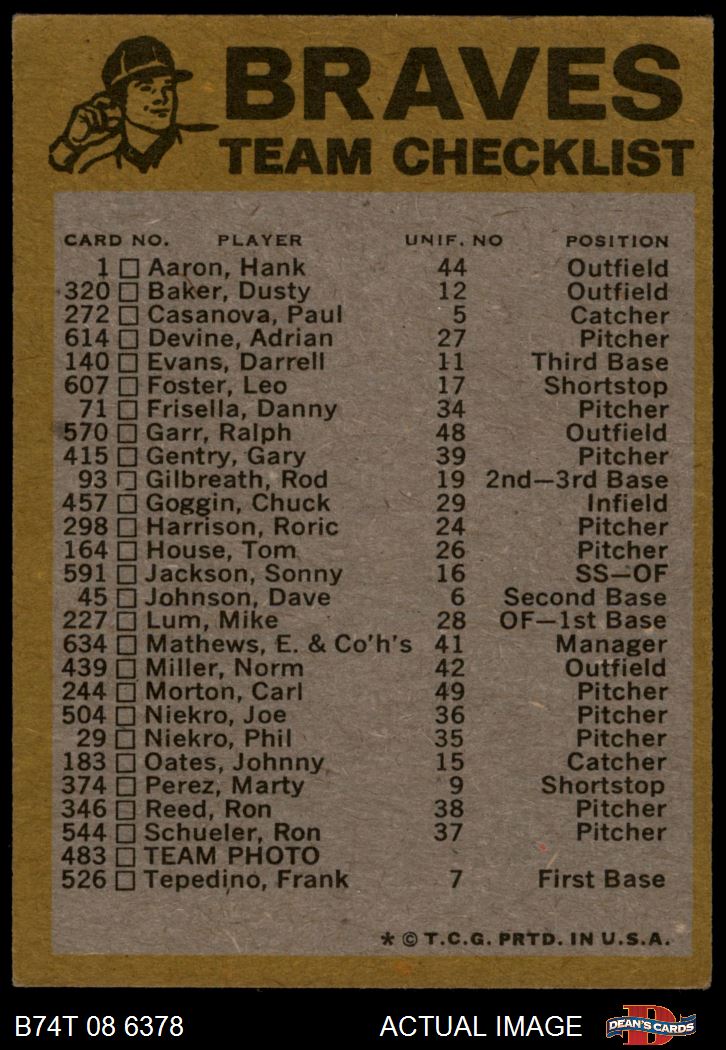 BRAVES
TEAM CHECKLIST

| CARD NO. | PLAYER | UNIF. NO | POSITION |
|---|---|---|---|
| 1 | ☐ Aaron, Hank | 44 | Outfield |
| 320 | ☐ Baker, Dusty | 12 | Outfield |
| 272 | ☐ Casanova, Paul | 5 | Catcher |
| 614 | ☐ Devine, Adrian | 27 | Pitcher |
| 140 | ☐ Evans, Darrell | 11 | Third Base |
| 607 | ☐ Foster, Leo | 17 | Shortstop |
| 71 | ☐ Frisella, Danny | 34 | Pitcher |
| 570 | ☐ Garr, Ralph | 48 | Outfield |
| 415 | ☐ Gentry, Gary | 39 | Pitcher |
| 93 | ☐ Gilbreath, Rod | 19 | 2nd—3rd Base |
| 457 | ☐ Goggin, Chuck | 29 | Infield |
| 298 | ☐ Harrison, Roric | 24 | Pitcher |
| 164 | ☐ House, Tom | 26 | Pitcher |
| 591 | ☐ Jackson, Sonny | 16 | SS—OF |
| 45 | ☐ Johnson, Dave | 6 | Second Base |
| 227 | ☐ Lum, Mike | 28 | OF—1st Base |
| 634 | ☐ Mathews, E. & Co'h's | 41 | Manager |
| 439 | ☐ Miller, Norm | 42 | Outfield |
| 244 | ☐ Morton, Carl | 49 | Pitcher |
| 504 | ☐ Niekro, Joe | 36 | Pitcher |
| 29 | ☐ Niekro, Phil | 35 | Pitcher |
| 183 | ☐ Oates, Johnny | 15 | Catcher |
| 374 | ☐ Perez, Marty | 9 | Shortstop |
| 346 | ☐ Reed, Ron | 38 | Pitcher |
| 544 | ☐ Schueler, Ron | 37 | Pitcher |
| 483 | ☐ TEAM PHOTO | | |
| 526 | ☐ Tepedino, Frank | 7 | First Base |

* © T.C.G. PRTD. IN U.S.A.

B74T 08 6378

ACTUAL IMAGE

DEAN'S CARDS